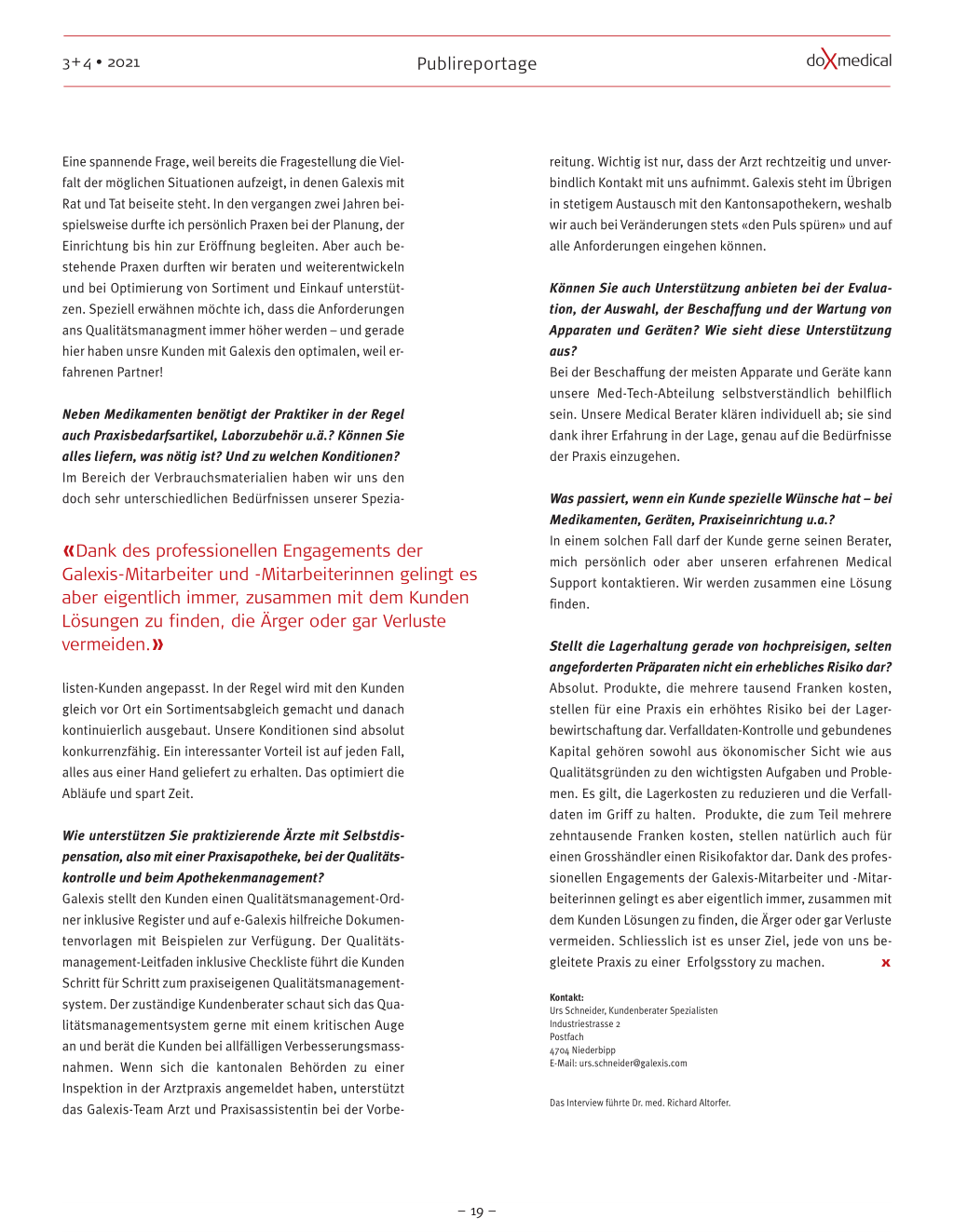 3+4 • 2021

Publireportage

doXmedical

Eine spannende Frage, weil bereits die Fragestellung die Vielfalt der möglichen Situationen aufzeigt, in denen Galexis mit Rat und Tat beiseite steht. In den vergangen zwei Jahren beispielsweise durfte ich persönlich Praxen bei der Planung, der Einrichtung bis hin zur Eröffnung begleiten. Aber auch bestehende Praxen durften wir beraten und weiterentwickeln und bei Optimierung von Sortiment und Einkauf unterstützen. Speziell erwähnen möchte ich, dass die Anforderungen ans Qualitätsmanagment immer höher werden – und gerade hier haben unsre Kunden mit Galexis den optimalen, weil erfahrenen Partner!

Neben Medikamenten benötigt der Praktiker in der Regel auch Praxisbedarfsartikel, Laborzubehör u.ä.? Können Sie alles liefern, was nötig ist? Und zu welchen Konditionen?
Im Bereich der Verbrauchsmaterialien haben wir uns den doch sehr unterschiedlichen Bedürfnissen unserer Spezia-

«Dank des professionellen Engagements der Galexis-Mitarbeiter und -Mitarbeiterinnen gelingt es aber eigentlich immer, zusammen mit dem Kunden Lösungen zu finden, die Ärger oder gar Verluste vermeiden.»

listen-Kunden angepasst. In der Regel wird mit den Kunden gleich vor Ort ein Sortimentsabgleich gemacht und danach kontinuierlich ausgebaut. Unsere Konditionen sind absolut konkurrenzfähig. Ein interessanter Vorteil ist auf jeden Fall, alles aus einer Hand geliefert zu erhalten. Das optimiert die Abläufe und spart Zeit.

Wie unterstützen Sie praktizierende Ärzte mit Selbstdispensation, also mit einer Praxisapotheke, bei der Qualitätskontrolle und beim Apothekenmanagement?
Galexis stellt den Kunden einen Qualitätsmanagement-Ordner inklusive Register und auf e-Galexis hilfreiche Dokumentenvorlagen mit Beispielen zur Verfügung. Der Qualitätsmanagement-Leitfaden inklusive Checkliste führt die Kunden Schritt für Schritt zum praxiseigenen Qualitätsmanagementsystem. Der zuständige Kundenberater schaut sich das Qualitätsmanagementsystem gerne mit einem kritischen Auge an und berät die Kunden bei allfälligen Verbesserungsmassnahmen. Wenn sich die kantonalen Behörden zu einer Inspektion in der Arztpraxis angemeldet haben, unterstützt das Galexis-Team Arzt und Praxisassistentin bei der Vorbereitung. Wichtig ist nur, dass der Arzt rechtzeitig und unverbindlich Kontakt mit uns aufnimmt. Galexis steht im Übrigen in stetigem Austausch mit den Kantonsapothekern, weshalb wir auch bei Veränderungen stets «den Puls spüren» und auf alle Anforderungen eingehen können.

Können Sie auch Unterstützung anbieten bei der Evaluation, der Auswahl, der Beschaffung und der Wartung von Apparaten und Geräten? Wie sieht diese Unterstützung aus?
Bei der Beschaffung der meisten Apparate und Geräte kann unsere Med-Tech-Abteilung selbstverständlich behilflich sein. Unsere Medical Berater klären individuell ab; sie sind dank ihrer Erfahrung in der Lage, genau auf die Bedürfnisse der Praxis einzugehen.

Was passiert, wenn ein Kunde spezielle Wünsche hat – bei Medikamenten, Geräten, Praxiseinrichtung u.a.?
In einem solchen Fall darf der Kunde gerne seinen Berater, mich persönlich oder aber unseren erfahrenen Medical Support kontaktieren. Wir werden zusammen eine Lösung finden.

Stellt die Lagerhaltung gerade von hochpreisigen, selten angeforderten Präparaten nicht ein erhebliches Risiko dar?
Absolut. Produkte, die mehrere tausend Franken kosten, stellen für eine Praxis ein erhöhtes Risiko bei der Lagerbewirtschaftung dar. Verfalldaten-Kontrolle und gebundenes Kapital gehören sowohl aus ökonomischer Sicht wie aus Qualitätsgründen zu den wichtigsten Aufgaben und Problemen. Es gilt, die Lagerkosten zu reduzieren und die Verfalldaten im Griff zu halten. Produkte, die zum Teil mehrere zehntausende Franken kosten, stellen natürlich auch für einen Grosshändler einen Risikofaktor dar. Dank des professionellen Engagements der Galexis-Mitarbeiter und -Mitarbeiterinnen gelingt es aber eigentlich immer, zusammen mit dem Kunden Lösungen zu finden, die Ärger oder gar Verluste vermeiden. Schliesslich ist es unser Ziel, jede von uns begleitete Praxis zu einer Erfolgsstory zu machen. x

Kontakt:
Urs Schneider, Kundenberater Spezialisten
Industriestrasse 2
Postfach
4704 Niederbipp
E-Mail: urs.schneider@galexis.com

Das Interview führte Dr. med. Richard Altorfer.

– 19 –